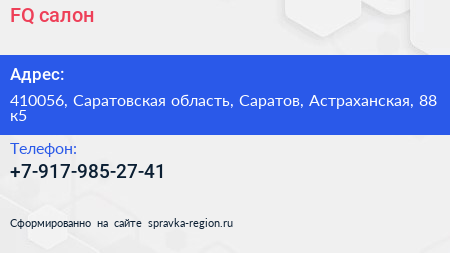 FQ салон

Адрес:

410056, Саратовская область, Саратов, Астраханская, 88 к5

Телефон:

+7-917-985-27-41

Сформированно на сайте spravka-region.ru